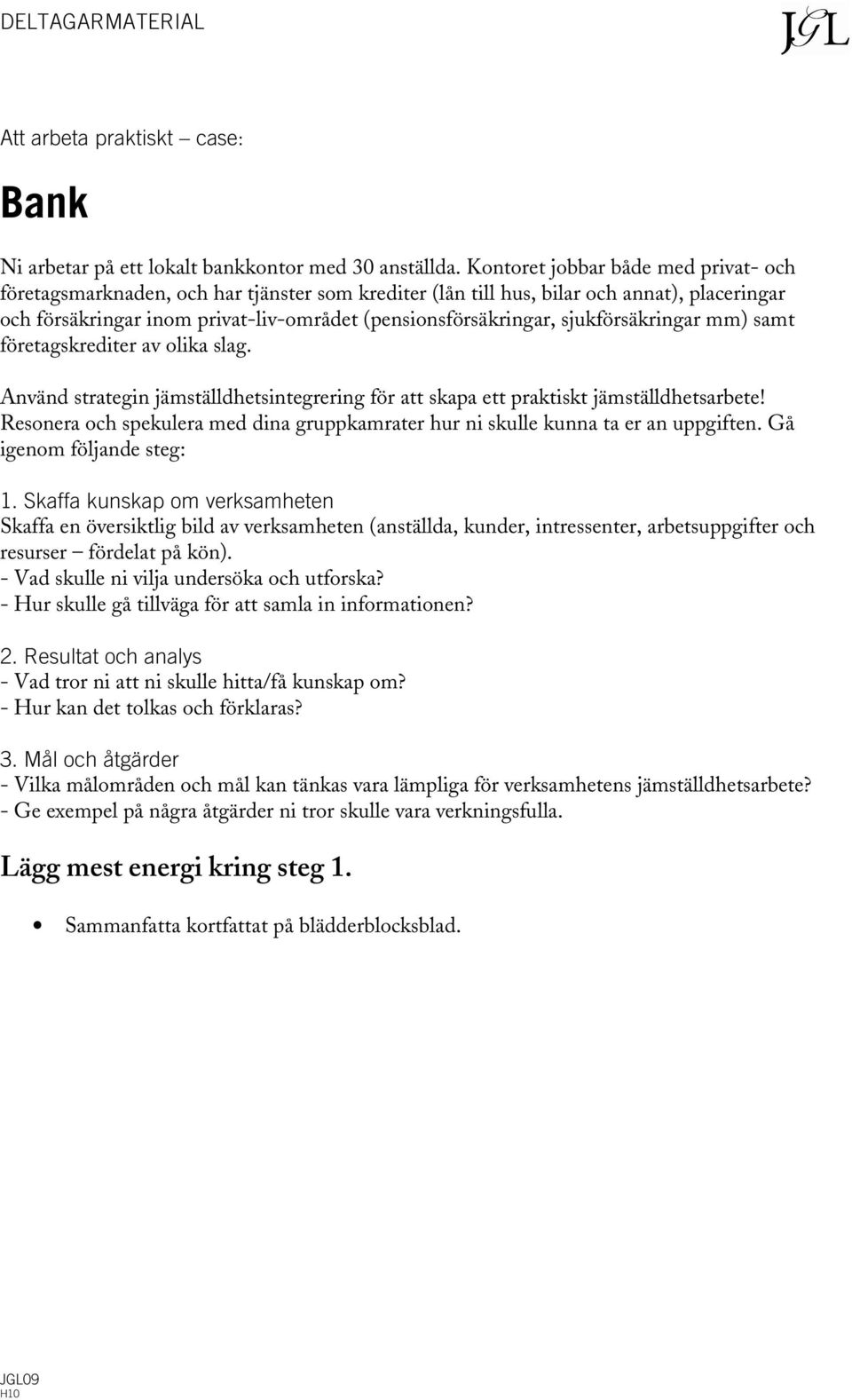 DELTAGARMATERIAL

JGL

Att arbeta praktiskt – case:

Bank

Ni arbetar på ett lokalt bankkontor med 30 anställda. Kontoret jobbar både med privat- och företagsmarknaden, och har tjänster som krediter (lån till hus, bilar och annat), placeringar och försäkringar inom privat-liv-området (pensionsförsäkringar, sjukförsäkringar mm) samt företagskrediter av olika slag.

Använd strategin jämställdhetsintegrering för att skapa ett praktiskt jämställdhetsarbete! Resonera och spekulera med dina gruppkamrater hur ni skulle kunna ta er an uppgiften. Gå igenom följande steg:

1. Skaffa kunskap om verksamheten
Skaffa en översiktlig bild av verksamheten (anställda, kunder, intressenter, arbetsuppgifter och resurser – fördelat på kön).
- Vad skulle ni vilja undersöka och utforska?
- Hur skulle gå tillväga för att samla in informationen?

2. Resultat och analys
- Vad tror ni att ni skulle hitta/få kunskap om?
- Hur kan det tolkas och förklaras?

3. Mål och åtgärder
- Vilka målområden och mål kan tänkas vara lämpliga för verksamhetens jämställdhetsarbete?
- Ge exempel på några åtgärder ni tror skulle vara verkningsfulla.

Lägg mest energi kring steg 1.

• Sammanfatta kortfattat på blädderblocksblad.

JGL09
H10